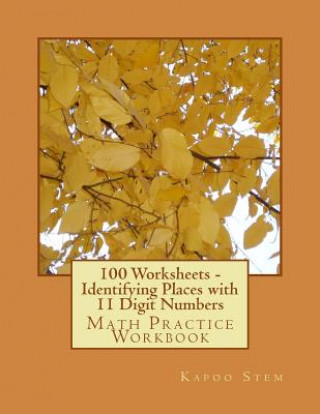 100 Worksheets - Identifying Places with 11 Digit Numbers
Math Practice Workbook

Kapoo Stem